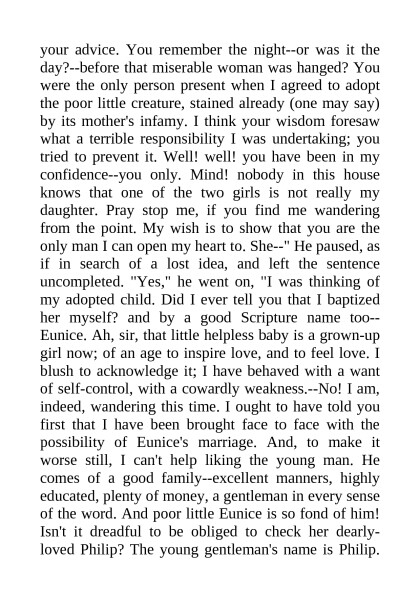 your advice. You remember the night--or was it the day?--before that miserable woman was hanged? You were the only person present when I agreed to adopt the poor little creature, stained already (one may say) by its mother's infamy. I think your wisdom foresaw what a terrible responsibility I was undertaking; you tried to prevent it. Well! well! you have been in my confidence--you only. Mind! nobody in this house knows that one of the two girls is not really my daughter. Pray stop me, if you find me wandering from the point. My wish is to show that you are the only man I can open my heart to. She--" He paused, as if in search of a lost idea, and left the sentence uncompleted. "Yes," he went on, "I was thinking of my adopted child. Did I ever tell you that I baptized her myself? and by a good Scripture name too--Eunice. Ah, sir, that little helpless baby is a grown-up girl now; of an age to inspire love, and to feel love. I blush to acknowledge it; I have behaved with a want of self-control, with a cowardly weakness.--No! I am, indeed, wandering this time. I ought to have told you first that I have been brought face to face with the possibility of Eunice's marriage. And, to make it worse still, I can't help liking the young man. He comes of a good family--excellent manners, highly educated, plenty of money, a gentleman in every sense of the word. And poor little Eunice is so fond of him! Isn't it dreadful to be obliged to check her dearly-loved Philip? The young gentleman's name is Philip.